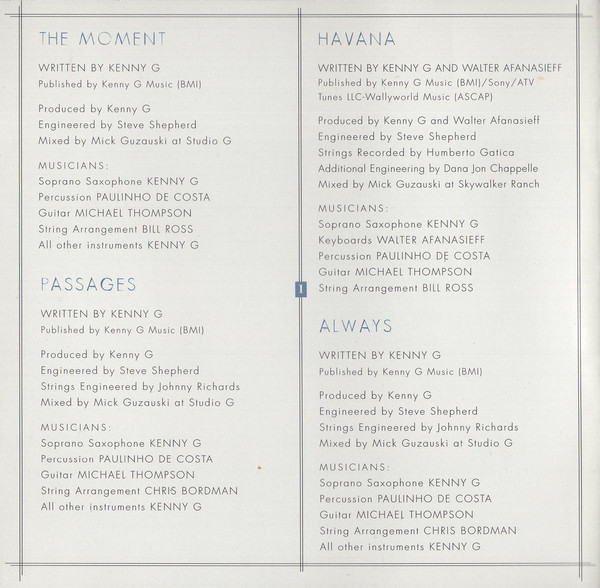 THE MOMENT

WRITTEN BY KENNY G
Published by Kenny G Music (BMI)

Produced by Kenny G
Engineered by Steve Shepherd
Mixed by Mick Guzauski at Studio G

MUSICIANS:
Soprano Saxophone KENNY G
Percussion PAULINHO DE COSTA
Guitar MICHAEL THOMPSON
String Arrangement BILL ROSS
All other instruments KENNY G

PASSAGES

WRITTEN BY KENNY G
Published by Kenny G Music (BMI)

Produced by Kenny G
Engineered by Steve Shepherd
Strings Engineered by Johnny Richards
Mixed by Mick Guzauski at Studio G

MUSICIANS:
Soprano Saxophone KENNY G
Percussion PAULINHO DE COSTA
Guitar MICHAEL THOMPSON
String Arrangement CHRIS BORDMAN
All other instruments KENNY G

HAVANA

WRITTEN BY KENNY G AND WALTER AFANASIEFF
Published by Kenny G Music (BMI)/Sony/ATV Tunes LLC-Wallyworld Music (ASCAP)

Produced by Kenny G and Walter Afanasieff
Engineered by Steve Shepherd
Strings Recorded by Humberto Gatica
Additional Engineering by Dana Jon Chappelle
Mixed by Mick Guzauski at Skywalker Ranch

MUSICIANS:
Soprano Saxophone KENNY G
Keyboards WALTER AFANASIEFF
Percussion PAULINHO DE COSTA
Guitar MICHAEL THOMPSON
String Arrangement BILL ROSS

1

ALWAYS

WRITTEN BY KENNY G
Published by Kenny G Music (BMI)

Produced by Kenny G
Engineered by Steve Shepherd
Strings Engineered by Johnny Richards
Mixed by Mick Guzauski at Studio G

MUSICIANS:
Soprano Saxophone KENNY G
Percussion PAULINHO DE COSTA
Guitar MICHAEL THOMPSON
String Arrangement CHRIS BORDMAN
All other instruments KENNY G